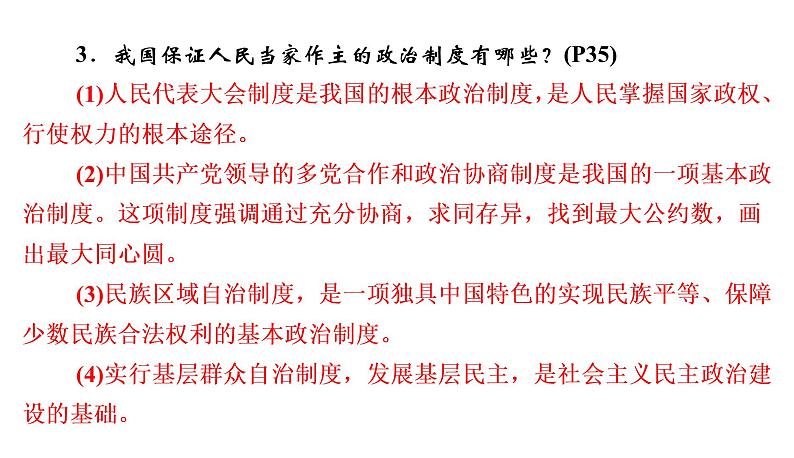 3．我国保证人民当家作主的政治制度有哪些？(P35)

(1)人民代表大会制度是我国的根本政治制度，是人民掌握国家政权、行使权力的根本途径。

(2)中国共产党领导的多党合作和政治协商制度是我国的一项基本政治制度。这项制度强调通过充分协商，求同存异，找到最大公约数，画出最大同心圆。

(3)民族区域自治制度，是一项独具中国特色的实现民族平等、保障少数民族合法权利的基本政治制度。

(4)实行基层群众自治制度，发展基层民主，是社会主义民主政治建设的基础。